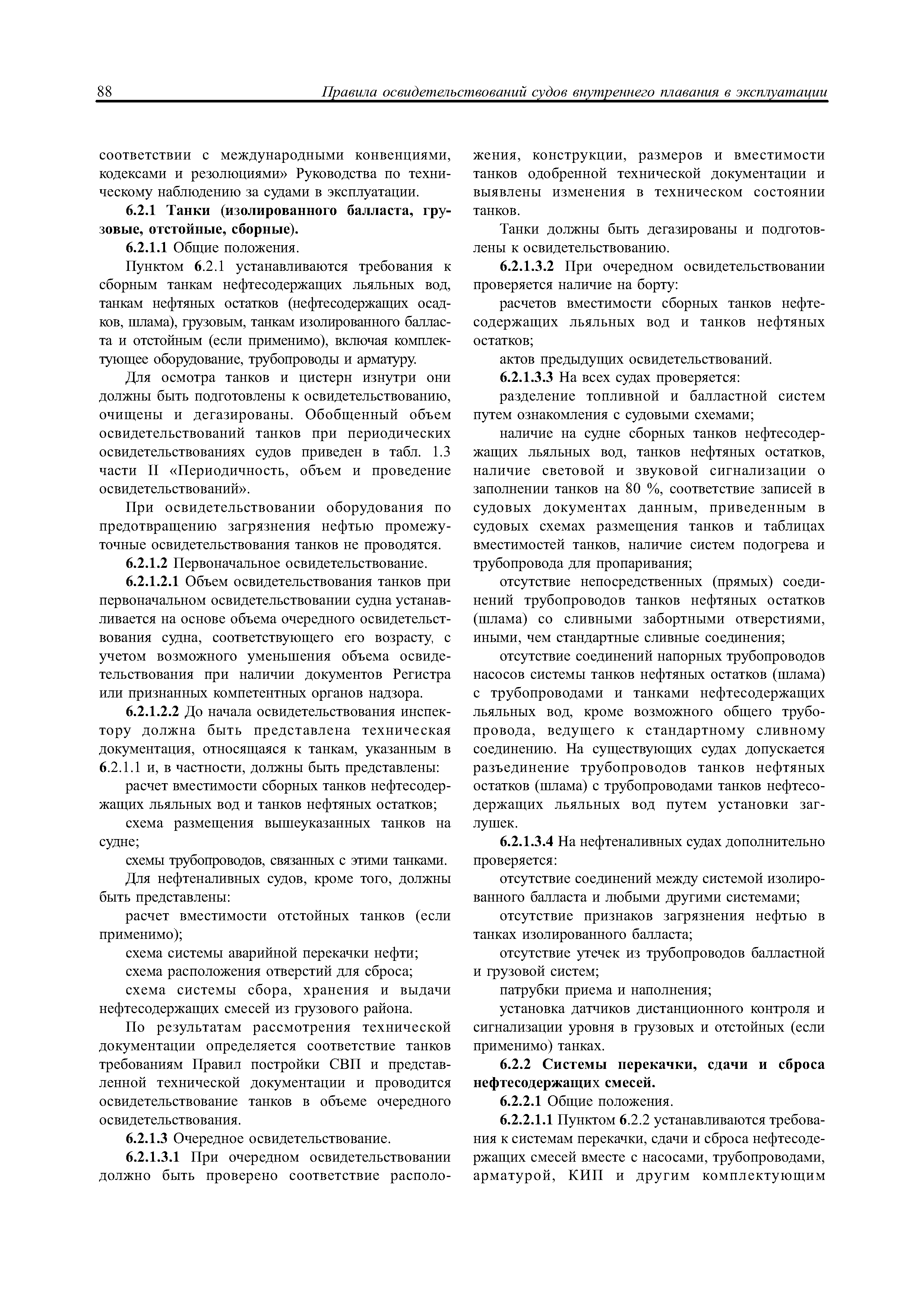 88 Правила освидетельствований судов внутреннего плавания в эксплуатации

соответствии с международными конвенциями, кодексами и резолюциями» Руководства по техническому наблюдению за судами в эксплуатации.

6.2.1 Танки (изолированного балласта, грузовые, отстойные, сборные).

6.2.1.1 Общие положения.

Пунктом 6.2.1 устанавливаются требования к сборным танкам нефтесодержащих льяльных вод, танкам нефтяных остатков (нефтесодержащих осадков, шлама), грузовым, танкам изолированного балласта и отстойным (если применимо), включая комплектующее оборудование, трубопроводы и арматуру.

Для осмотра танков и цистерн изнутри они должны быть подготовлены к освидетельствованию, очищены и дегазированы. Обобщенный объем освидетельствований танков при периодических освидетельствованиях судов приведен в табл. 1.3 части II «Периодичность, объем и проведение освидетельствований».

При освидетельствовании оборудования по предотвращению загрязнения нефтью промежуточные освидетельствования танков не проводятся.

6.2.1.2 Первоначальное освидетельствование.

6.2.1.2.1 Объем освидетельствования танков при первоначальном освидетельствовании судна устанавливается на основе объема очередного освидетельствования судна, соответствующего его возрасту, с учетом возможного уменьшения объема освидетельствования при наличии документов Регистра или признанных компетентных органов надзора.

6.2.1.2.2 До начала освидетельствования инспектору должна быть представлена техническая документация, относящаяся к танкам, указанным в 6.2.1.1 и, в частности, должны быть представлены:

расчет вместимости сборных танков нефтесодержащих льяльных вод и танков нефтяных остатков;

схема размещения вышеуказанных танков на судне;

схемы трубопроводов, связанных с этими танками.

Для нефтеналивных судов, кроме того, должны быть представлены:

расчет вместимости отстойных танков (если применимо);

схема системы аварийной перекачки нефти;

схема расположения отверстий для сброса;

схема системы сбора, хранения и выдачи нефтесодержащих смесей из грузового района.

По результатам рассмотрения технической документации определяется соответствие танков требованиям Правил постройки СВП и представленной технической документации и проводится освидетельствование танков в объеме очередного освидетельствования.

6.2.1.3 Очередное освидетельствование.

6.2.1.3.1 При очередном освидетельствовании должно быть проверено соответствие расположения, конструкции, размеров и вместимости танков одобренной технической документации и выявлены изменения в техническом состоянии танков.

Танки должны быть дегазированы и подготовлены к освидетельствованию.

6.2.1.3.2 При очередном освидетельствовании проверяется наличие на борту:

расчетов вместимости сборных танков нефтесодержащих льяльных вод и танков нефтяных остатков;

актов предыдущих освидетельствований.

6.2.1.3.3 На всех судах проверяется:

разделение топливной и балластной систем путем ознакомления с судовыми схемами;

наличие на судне сборных танков нефтесодержащих льяльных вод, танков нефтяных остатков, наличие световой и звуковой сигнализации о заполнении танков на 80 %, соответствие записей в судовых документах данным, приведенным в судовых схемах размещения танков и таблицах вместимостей танков, наличие систем подогрева и трубопровода для пропаривания;

отсутствие непосредственных (прямых) соединений трубопроводов танков нефтяных остатков (шлама) со сливными забортными отверстиями, иными, чем стандартные сливные соединения;

отсутствие соединений напорных трубопроводов насосов системы танков нефтяных остатков (шлама) с трубопроводами и танками нефтесодержащих льяльных вод, кроме возможного общего трубопровода, ведущего к стандартному сливному соединению. На существующих судах допускается разъединение трубопроводов танков нефтяных остатков (шлама) с трубопроводами танков нефтесодержащих льяльных вод путем установки заглушек.

6.2.1.3.4 На нефтеналивных судах дополнительно проверяется:

отсутствие соединений между системой изолированного балласта и любыми другими системами;

отсутствие признаков загрязнения нефтью в танках изолированного балласта;

отсутствие утечек из трубопроводов балластной и грузовой систем;

патрубки приема и наполнения;

установка датчиков дистанционного контроля и сигнализации уровня в грузовых и отстойных (если применимо) танках.

6.2.2 Системы перекачки, сдачи и сброса нефтесодержащих смесей.

6.2.2.1 Общие положения.

6.2.2.1.1 Пунктом 6.2.2 устанавливаются требования к системам перекачки, сдачи и сброса нефтесодержащих смесей вместе с насосами, трубопроводами, арматурой, КИП и другим комплектующим